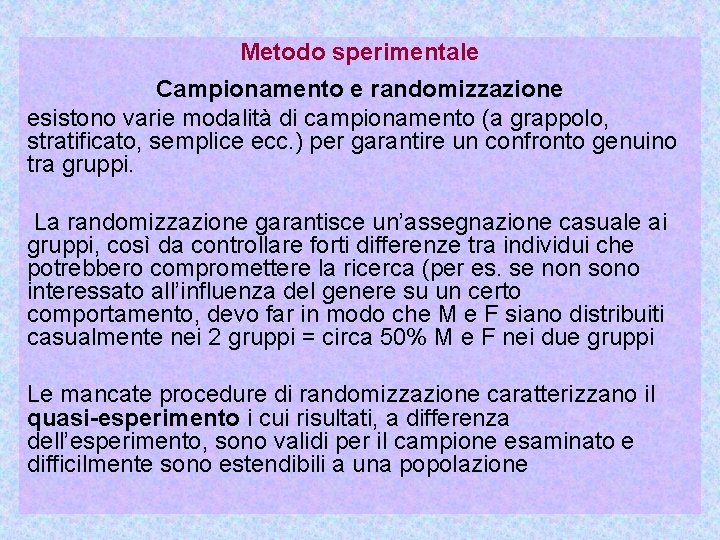 Metodo sperimentale

Campionamento e randomizzazione

esistono varie modalità di campionamento (a grappolo, stratificato, semplice ecc.) per garantire un confronto genuino tra gruppi.

La randomizzazione garantisce un'assegnazione casuale ai gruppi, così da controllare forti differenze tra individui che potrebbero compromettere la ricerca (per es. se non sono interessato all'influenza del genere su un certo comportamento, devo far in modo che M e F siano distribuiti casualmente nei 2 gruppi = circa 50% M e F nei due gruppi

Le mancate procedure di randomizzazione caratterizzano il quasi-esperimento i cui risultati, a differenza dell'esperimento, sono validi per il campione esaminato e difficilmente sono estendibili a una popolazione